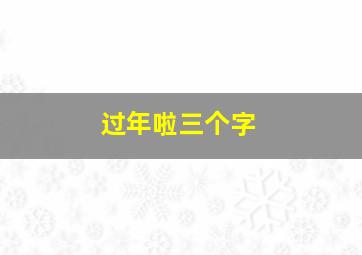 过年啦三个字